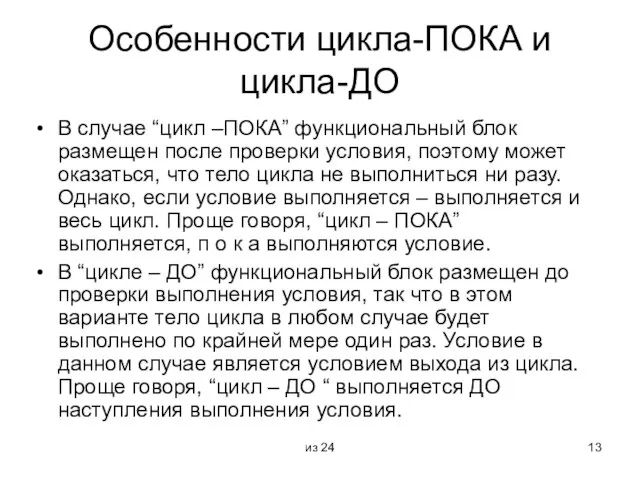 Особенности цикла-ПОКА и цикла-ДО

• В случае “цикл –ПОКА” функциональный блок размещен после проверки условия, поэтому может оказаться, что тело цикла не выполниться ни разу. Однако, если условие выполняется – выполняется и весь цикл. Проще говоря, “цикл – ПОКА” выполняется, п о к а выполняются условие.

• В “цикле – ДО” функциональный блок размещен до проверки выполнения условия, так что в этом варианте тело цикла в любом случае будет выполнено по крайней мере один раз. Условие в данном случае является условием выхода из цикла. Проще говоря, “цикл – ДО “ выполняется ДО наступления выполнения условия.

из 24

13